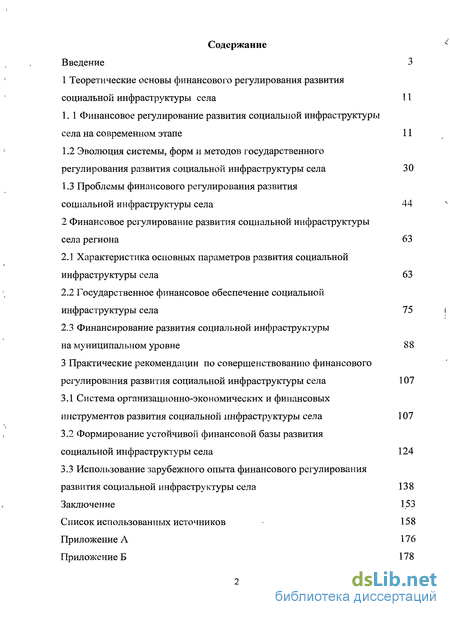 Содержание

Введение 3

1 Теоретические основы финансового регулирования развития социальной инфраструктуры села 11

1. 1 Финансовое регулирование развития социальной инфраструктуры села на современном этапе 11

1.2 Эволюция системы, форм и методов государственного регулирования развития социальной инфраструктуры села 30

1.3 Проблемы финансового регулирования развития социальной инфраструктуры села 44

2 Финансовое регулирование развития социальной инфраструктуры села региона 63

2.1 Характеристика основных параметров развития социальной инфраструктуры села 63

2.2 Государственное финансовое обеспечение социальной инфраструктуры села 75

2.3 Финансирование развития социальной инфраструктуры на муниципальном уровне 88

3 Практические рекомендации по совершенствованию финансового регулирования развития социальной инфраструктуры села 107

3.1 Система организационно-экономических и финансовых инструментов развития социальной инфраструктуры села 107

3.2 Формирование устойчивой финансовой базы развития социальной инфраструктуры села 124

3.3 Использование зарубежного опыта финансового регулирования развития социальной инфраструктуры села 138

Заключение 153

Список использованных источников 158

Приложение А 176

Приложение Б 178

2

dsLib.net
библиотека диссертаций